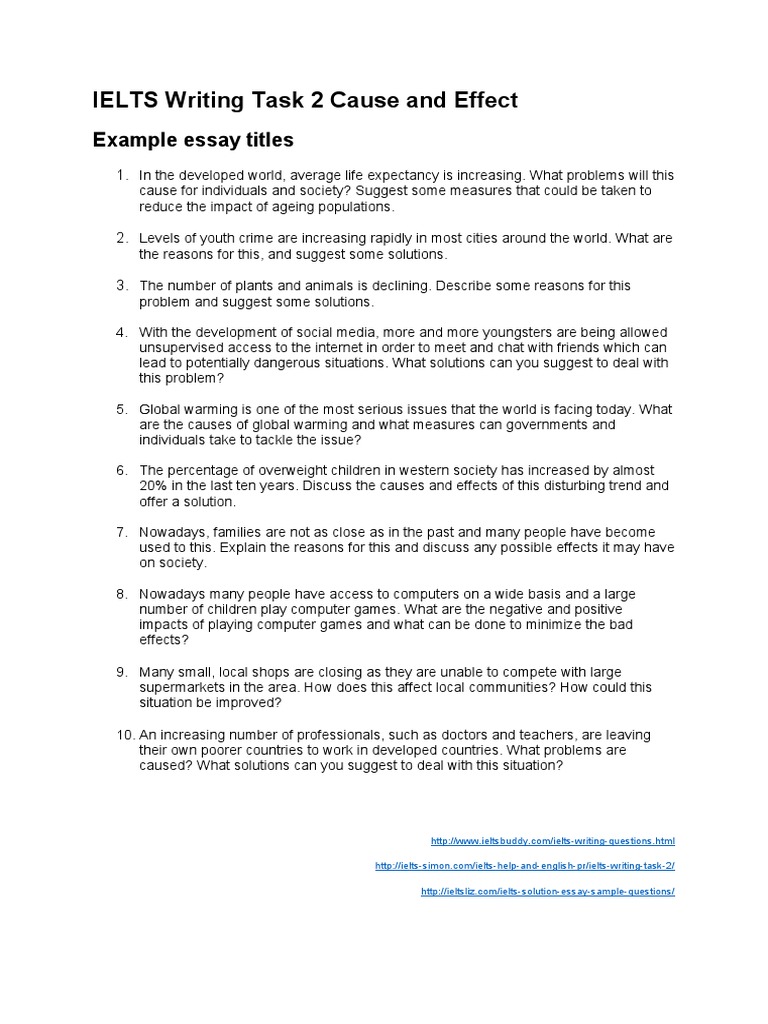 IELTS Writing Task 2 Cause and Effect

Example essay titles

1. In the developed world, average life expectancy is increasing. What problems will this cause for individuals and society? Suggest some measures that could be taken to reduce the impact of ageing populations.

2. Levels of youth crime are increasing rapidly in most cities around the world. What are the reasons for this, and suggest some solutions.

3. The number of plants and animals is declining. Describe some reasons for this problem and suggest some solutions.

4. With the development of social media, more and more youngsters are being allowed unsupervised access to the internet in order to meet and chat with friends which can lead to potentially dangerous situations. What solutions can you suggest to deal with this problem?

5. Global warming is one of the most serious issues that the world is facing today. What are the causes of global warming and what measures can governments and individuals take to tackle the issue?

6. The percentage of overweight children in western society has increased by almost 20% in the last ten years. Discuss the causes and effects of this disturbing trend and offer a solution.

7. Nowadays, families are not as close as in the past and many people have become used to this. Explain the reasons for this and discuss any possible effects it may have on society.

8. Nowadays many people have access to computers on a wide basis and a large number of children play computer games. What are the negative and positive impacts of playing computer games and what can be done to minimize the bad effects?

9. Many small, local shops are closing as they are unable to compete with large supermarkets in the area. How does this affect local communities? How could this situation be improved?

10. An increasing number of professionals, such as doctors and teachers, are leaving their own poorer countries to work in developed countries. What problems are caused? What solutions can you suggest to deal with this situation?

http://www.ieltsbuddy.com/ielts-writing-questions.html

http://ielts-simon.com/ielts-help-and-english-pr/ielts-writing-task-2/

http://ieltsliz.com/ielts-solution-essay-sample-questions/